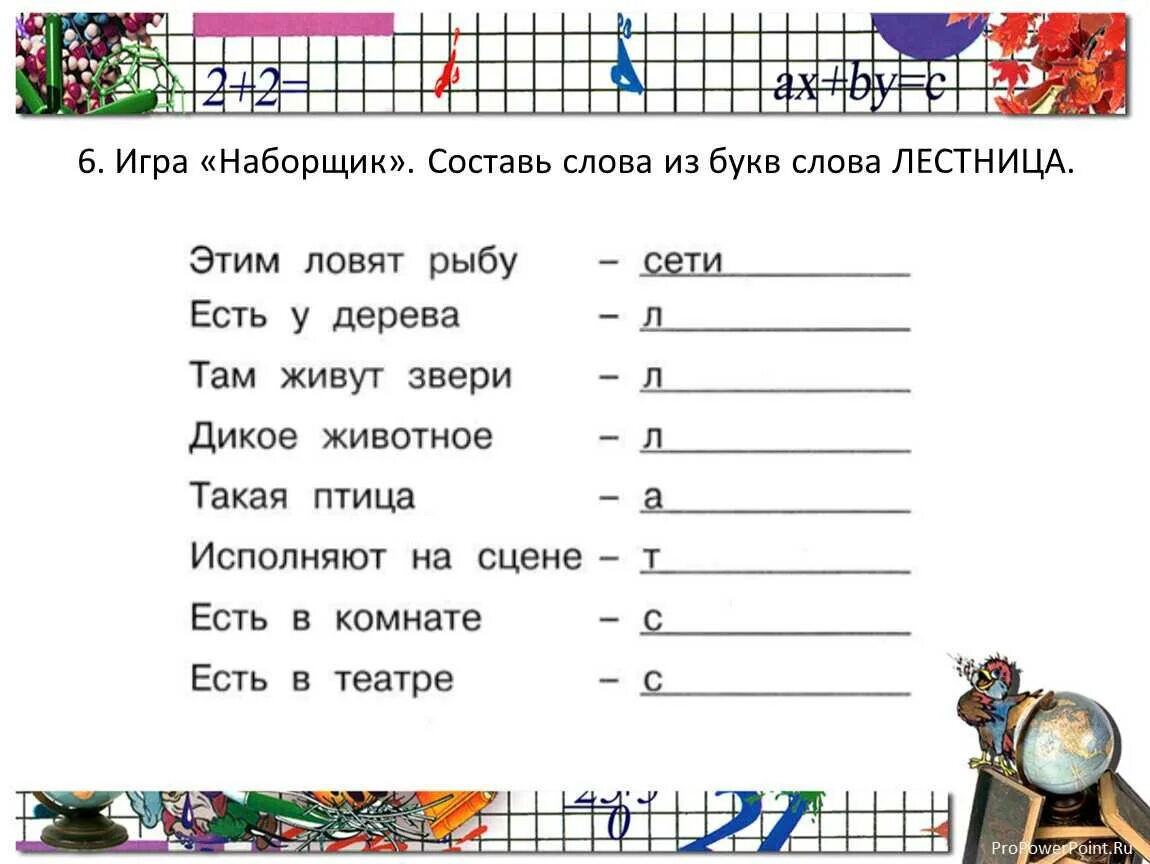 $2+2=$

$ax+by=c$

6. Игра «Наборщик». Составь слова из букв слова ЛЕСТНИЦА.

Этим ловят рыбу – сети

Есть у дерева – л

Там живут звери – л

Дикое животное – л

Такая птица – а

Исполняют на сцене – т

Есть в комнате – с

Есть в театре – с

ProPowerPoint.Ru